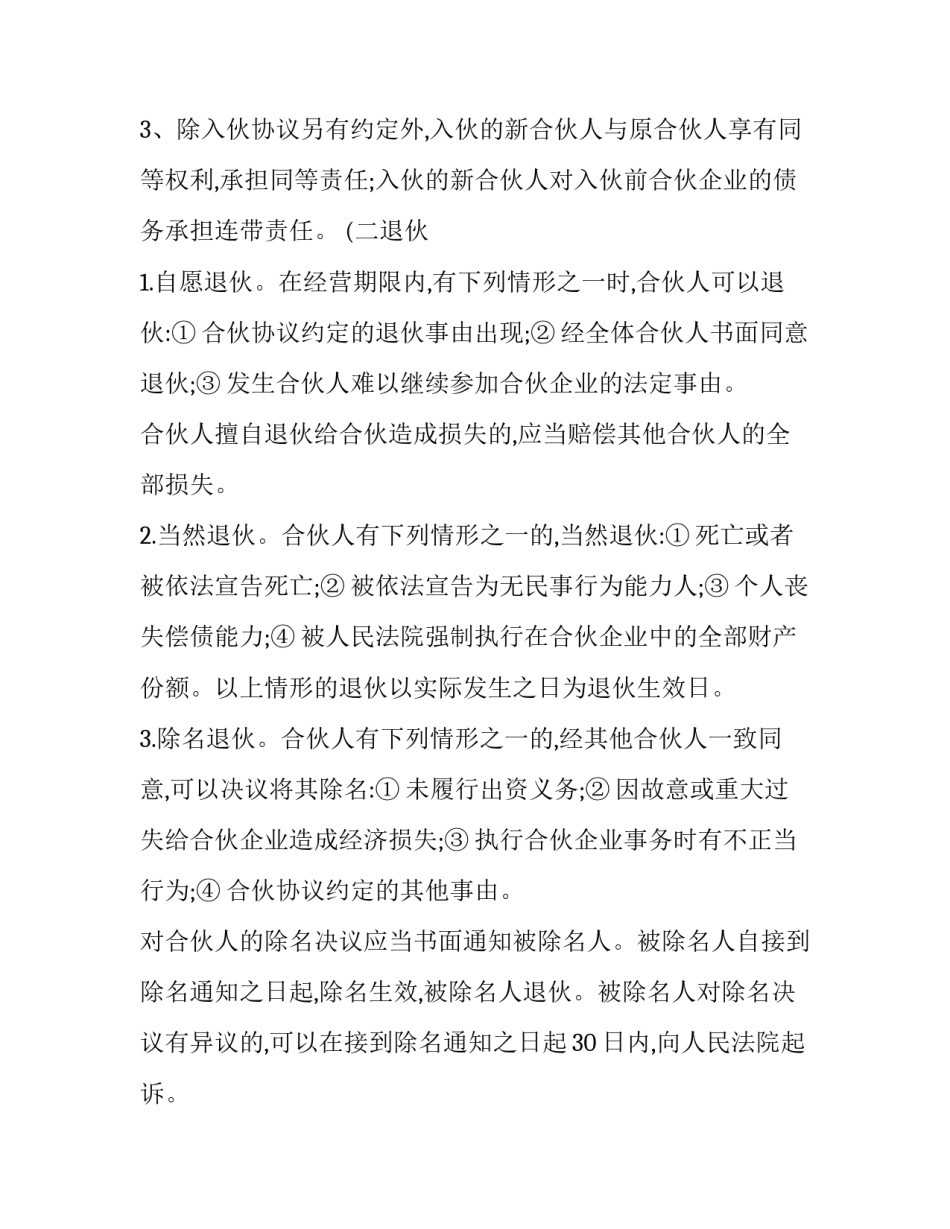 3、除入伙协议另有约定外,入伙的新合伙人与原合伙人享有同等权利,承担同等责任;入伙的新合伙人对入伙前合伙企业的债务承担连带责任。 (二退伙

1.自愿退伙。在经营期限内,有下列情形之一时,合伙人可以退伙:① 合伙协议约定的退伙事由出现;② 经全体合伙人书面同意退伙;③ 发生合伙人难以继续参加合伙企业的法定事由。

合伙人擅自退伙给合伙造成损失的,应当赔偿其他合伙人的全部损失。

2.当然退伙。合伙人有下列情形之一的,当然退伙:① 死亡或者被依法宣告死亡;② 被依法宣告为无民事行为能力人;③ 个人丧失偿债能力;④ 被人民法院强制执行在合伙企业中的全部财产份额。以上情形的退伙以实际发生之日为退伙生效日。

3.除名退伙。合伙人有下列情形之一的,经其他合伙人一致同意,可以决议将其除名:① 未履行出资义务;② 因故意或重大过失给合伙企业造成经济损失;③ 执行合伙企业事务时有不正当行为;④ 合伙协议约定的其他事由。

对合伙人的除名决议应当书面通知被除名人。被除名人自接到除名通知之日起,除名生效,被除名人退伙。被除名人对除名决议有异议的,可以在接到除名通知之日起 30 日内,向人民法院起诉。